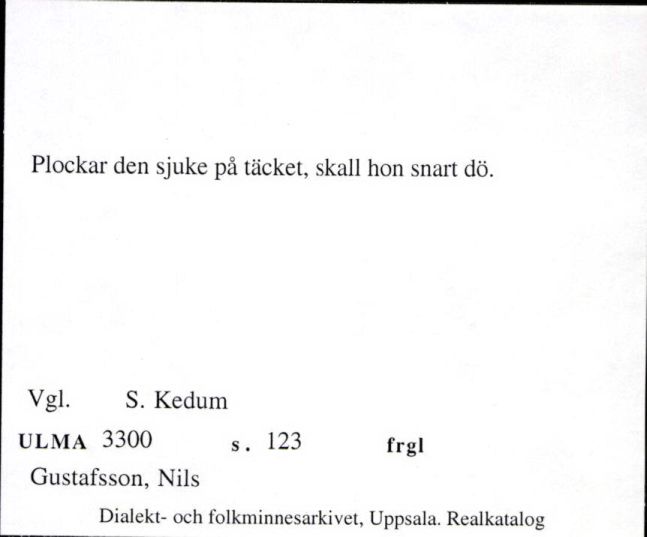 Plockar den sjuke på täcket, skall hon snart dö.

Vgl. S. Kedum

ULMA 3300 s. 123 frgl

Gustafsson, Nils

Dialekt- och folkminnesarkivet, Uppsala. Realkatalog